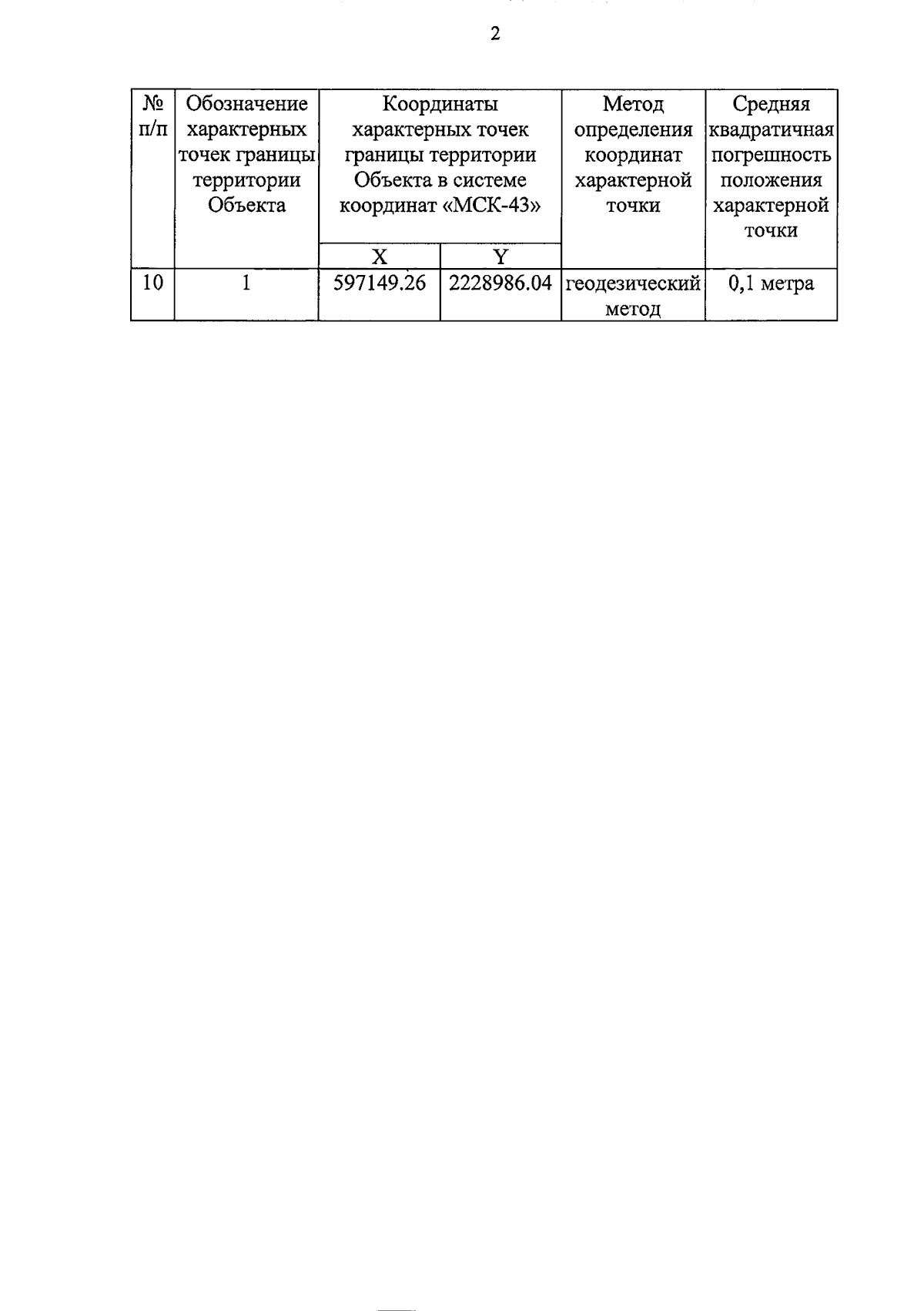 2

| № п/п | Обозначение характерных точек границы территории Объекта | Координаты характерных точек границы территории Объекта в системе координат «МСК-43» | | Метод определения координат характерной точки | Средняя квадратичная погрешность положения характерной точки |
|---|---|---|---|---|---|
| | | X | Y | | |
| 10 | 1 | 597149.26 | 2228986.04 | геодезический метод | 0,1 метра |